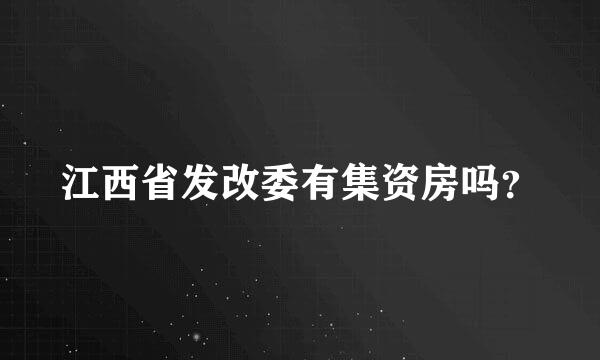 江西省发改委有集资房吗?